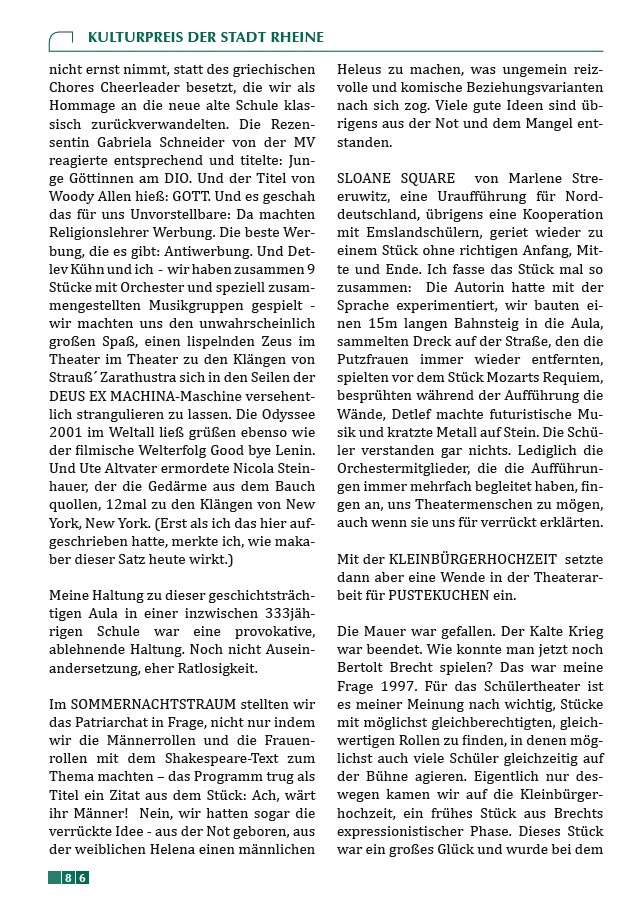 KULTURPREIS DER STADT RHEINE

nicht ernst nimmt, statt des griechischen Chores Cheerleader besetzt, die wir als Hommage an die neue alte Schule klassisch zurückverwandelten. Die Rezensentin Gabriela Schneider von der MV reagierte entsprechend und titelte: Junge Göttinnen am DIO. Und der Titel von Woody Allen hieß: GOTT. Und es geschah das für uns Unvorstellbare: Da machten Religionslehrer Werbung. Die beste Werbung, die es gibt: Antiwerbung. Und Detlev Kühn und ich - wir haben zusammen 9 Stücke mit Orchester und speziell zusammengestellten Musikgruppen gespielt - wir machten uns den unwahrscheinlich großen Spaß, einen lispelnden Zeus im Theater im Theater zu den Klängen von Strauß´ Zarathustra sich in den Seilen der DEUS EX MACHINA-Maschine versehentlich strangulieren zu lassen. Die Odyssee 2001 im Weltall ließ grüßen ebenso wie der filmische Welterfolg Good bye Lenin. Und Ute Altvater ermordete Nicola Steinhauer, der die Gedärme aus dem Bauch quollen, 12mal zu den Klängen von New York, New York. (Erst als ich das hier aufgeschrieben hatte, merkte ich, wie makaber dieser Satz heute wirkt.)

Meine Haltung zu dieser geschichtsträchtigen Aula in einer inzwischen 333jährigen Schule war eine provokative, ablehnende Haltung. Noch nicht Auseinandersetzung, eher Ratlosigkeit.

Im SOMMERNACHTSTRAUM stellten wir das Patriarchat in Frage, nicht nur indem wir die Männerrollen und die Frauenrollen mit dem Shakespeare-Text zum Thema machten – das Programm trug als Titel ein Zitat aus dem Stück: Ach, wärt ihr Männer! Nein, wir hatten sogar die verrückte Idee - aus der Not geboren, aus der weiblichen Helena einen männlichen Heleus zu machen, was ungemein reizvolle und komische Beziehungsvarianten nach sich zog. Viele gute Ideen sind übrigens aus der Not und dem Mangel entstanden.

SLOANE SQUARE von Marlene Streeruwitz, eine Uraufführung für Norddeutschland, übrigens eine Kooperation mit Emslandschülern, geriet wieder zu einem Stück ohne richtigen Anfang, Mitte und Ende. Ich fasse das Stück mal so zusammen: Die Autorin hatte mit der Sprache experimentiert, wir bauten einen 15m langen Bahnsteig in die Aula, sammelten Dreck auf der Straße, den die Putzfrauen immer wieder entfernten, spielten vor dem Stück Mozarts Requiem, besprühten während der Aufführung die Wände, Detlef machte futuristische Musik und kratzte Metall auf Stein. Die Schüler verstanden gar nichts. Lediglich die Orchestermitglieder, die die Aufführungen immer mehrfach begleitet haben, fingen an, uns Theatermenschen zu mögen, auch wenn sie uns für verrückt erklärten.

Mit der KLEINBÜRGERHOCHZEIT setzte dann aber eine Wende in der Theaterarbeit für PUSTEKUCHEN ein.

Die Mauer war gefallen. Der Kalte Krieg war beendet. Wie konnte man jetzt noch Bertolt Brecht spielen? Das war meine Frage 1997. Für das Schülertheater ist es meiner Meinung nach wichtig, Stücke mit möglichst gleichberechtigten, gleichwertigen Rollen zu finden, in denen möglichst auch viele Schüler gleichzeitig auf der Bühne agieren. Eigentlich nur deswegen kamen wir auf die Kleinbürgerhochzeit, ein frühes Stück aus Brechts expressionistischer Phase. Dieses Stück war ein großes Glück und wurde bei dem

86